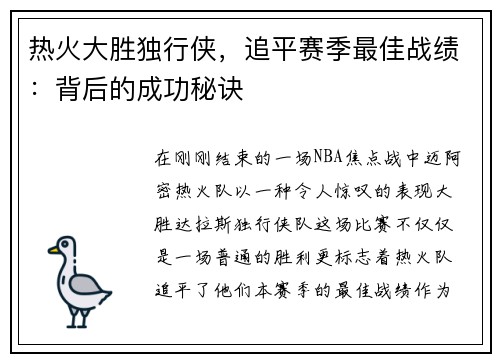 热火大胜独行侠，追平赛季最佳战绩：背后的成功秘诀

在刚刚结束的一场NBA焦点战中迈阿密热火队以一种令人惊叹的表现大胜达拉斯独行侠队这场比赛不仅仅是一场普通的胜利更标志着热火队追平了他们本赛季的最佳战绩作为